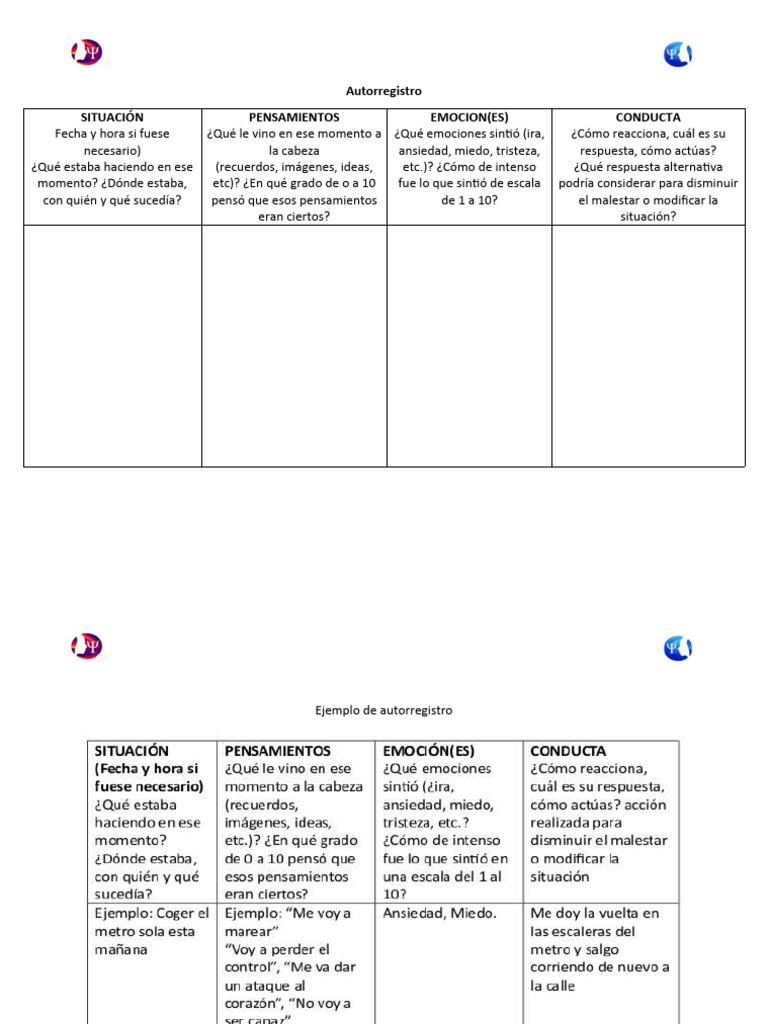 Autorregistro

| SITUACIÓN Fecha y hora si fuese necesario) ¿Qué estaba haciendo en ese momento? ¿Dónde estaba, con quién y qué sucedía? | PENSAMIENTOS ¿Qué le vino en ese momento a la cabeza (recuerdos, imágenes, ideas, etc)? ¿En qué grado de o a 10 pensó que esos pensamientos eran ciertos? | EMOCION(ES) ¿Qué emociones sintió (ira, ansiedad, miedo, tristeza, etc.)? ¿Cómo de intenso fue lo que sintió de escala de 1 a 10? | CONDUCTA ¿Cómo reacciona, cuál es su respuesta, cómo actúas? ¿Qué respuesta alternativa podría considerar para disminuir el malestar o modificar la situación? |
|---|---|---|---|
| | | | |

Ejemplo de autorregistro

| SITUACIÓN (Fecha y hora si fuese necesario) ¿Qué estaba haciendo en ese momento? ¿Dónde estaba, con quién y qué sucedía? | PENSAMIENTOS ¿Qué le vino en ese momento a la cabeza (recuerdos, imágenes, ideas, etc.)? ¿En qué grado de 0 a 10 pensó que esos pensamientos eran ciertos? | EMOCIÓN(ES) ¿Qué emociones sintió (¿ira, ansiedad, miedo, tristeza, etc.? ¿Cómo de intenso fue lo que sintió en una escala del 1 al 10? | CONDUCTA ¿Cómo reacciona, cuál es su respuesta, cómo actúas? acción realizada para disminuir el malestar o modificar la situación |
|---|---|---|---|
| Ejemplo: Coger el metro sola esta mañana | Ejemplo: "Me voy a marear" "Voy a perder el control", "Me va dar un ataque al corazón", "No voy a ser capaz" | Ansiedad, Miedo. | Me doy la vuelta en las escaleras del metro y salgo corriendo de nuevo a la calle |